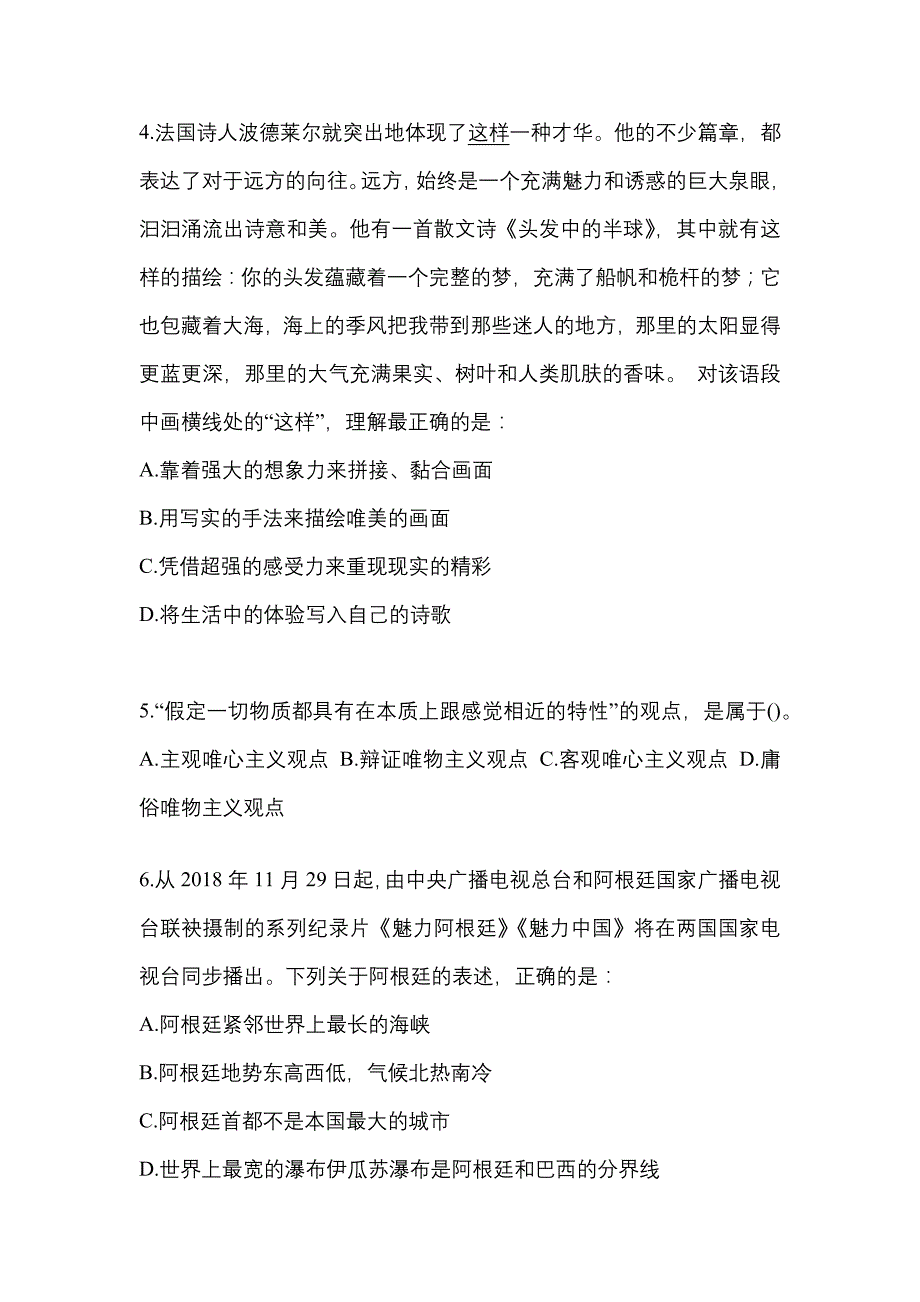 4.法国诗人波德莱尔就突出地体现了这样一种才华。他的不少篇章，都表达了对于远方的向往。远方，始终是一个充满魅力和诱惑的巨大泉眼，汩汩涌流出诗意和美。他有一首散文诗《头发中的半球》，其中就有这样的描绘：你的头发蕴藏着一个完整的梦，充满了船帆和桅杆的梦；它也包藏着大海，海上的季风把我带到那些迷人的地方，那里的太阳显得更蓝更深，那里的大气充满果实、树叶和人类肌肤的香味。 对该语段中画横线处的“这样”，理解最正确的是：

A.靠着强大的想象力来拼接、黏合画面

B.用写实的手法来描绘唯美的画面

C.凭借超强的感受力来重现现实的精彩

D.将生活中的体验写入自己的诗歌

5.“假定一切物质都具有在本质上跟感觉相近的特性”的观点，是属于()。

A.主观唯心主义观点 B.辩证唯物主义观点 C.客观唯心主义观点 D.庸俗唯物主义观点

6.从 2018 年 11 月 29 日起，由中央广播电视总台和阿根廷国家广播电视台联袂摄制的系列纪录片《魅力阿根廷》《魅力中国》将在两国国家电视台同步播出。下列关于阿根廷的表述，正确的是：

A.阿根廷紧邻世界上最长的海峡

B.阿根廷地势东高西低，气候北热南冷

C.阿根廷首都不是本国最大的城市

D.世界上最宽的瀑布伊瓜苏瀑布是阿根廷和巴西的分界线